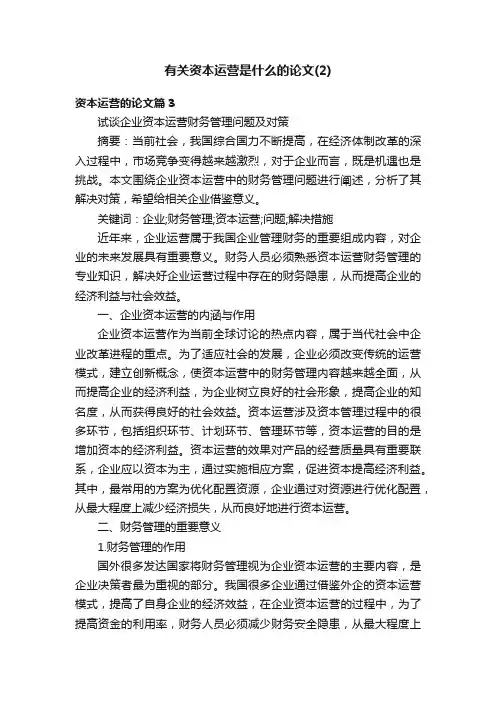 有关资本运营是什么的论文(2)

资本运营的论文篇 3

试谈企业资本运营财务管理问题及对策

摘要：当前社会，我国综合国力不断提高，在经济体制改革的深入过程中，市场竞争变得越来越激烈，对于企业而言，既是机遇也是挑战。本文围绕企业资本运营中的财务管理问题进行阐述，分析了其解决对策，希望给相关企业借鉴意义。

关键词：企业;财务管理;资本运营;问题;解决措施

近年来，企业运营属于我国企业管理财务的重要组成内容，对企业的未来发展具有重要意义。财务人员必须熟悉资本运营财务管理的专业知识，解决好企业运营过程中存在的财务隐患，从而提高企业的经济利益与社会效益。

一、企业资本运营的内涵与作用

企业资本运营作为当前全球讨论的热点内容，属于当代社会中企业改革进程的重点。为了适应社会的发展，企业必须改变传统的运营模式，建立创新概念，使资本运营中的财务管理内容越来越全面，从而提高企业的经济利益，为企业树立良好的社会形象，提高企业的知名度，从而获得良好的社会效益。资本运营涉及资本管理过程中的很多环节，包括组织环节、计划环节、管理环节等，资本运营的目的是增加资本的经济利益。资本运营的效果对产品的经营质量具有重要联系，企业应以资本为主，通过实施相应方案，促进资本提高经济利益。其中，最常用的方案为优化配置资源，企业通过对资源进行优化配置，从最大程度上减少经济损失，从而良好地进行资本运营。

二、财务管理的重要意义

1.财务管理的作用

国外很多发达国家将财务管理视为企业资本运营的主要内容，是企业决策者最为重视的部分。我国很多企业通过借鉴外企的资本运营模式，提高了自身企业的经济效益，在企业资本运营的过程中，为了提高资金的利用率，财务人员必须减少财务安全隐患，从最大程度上